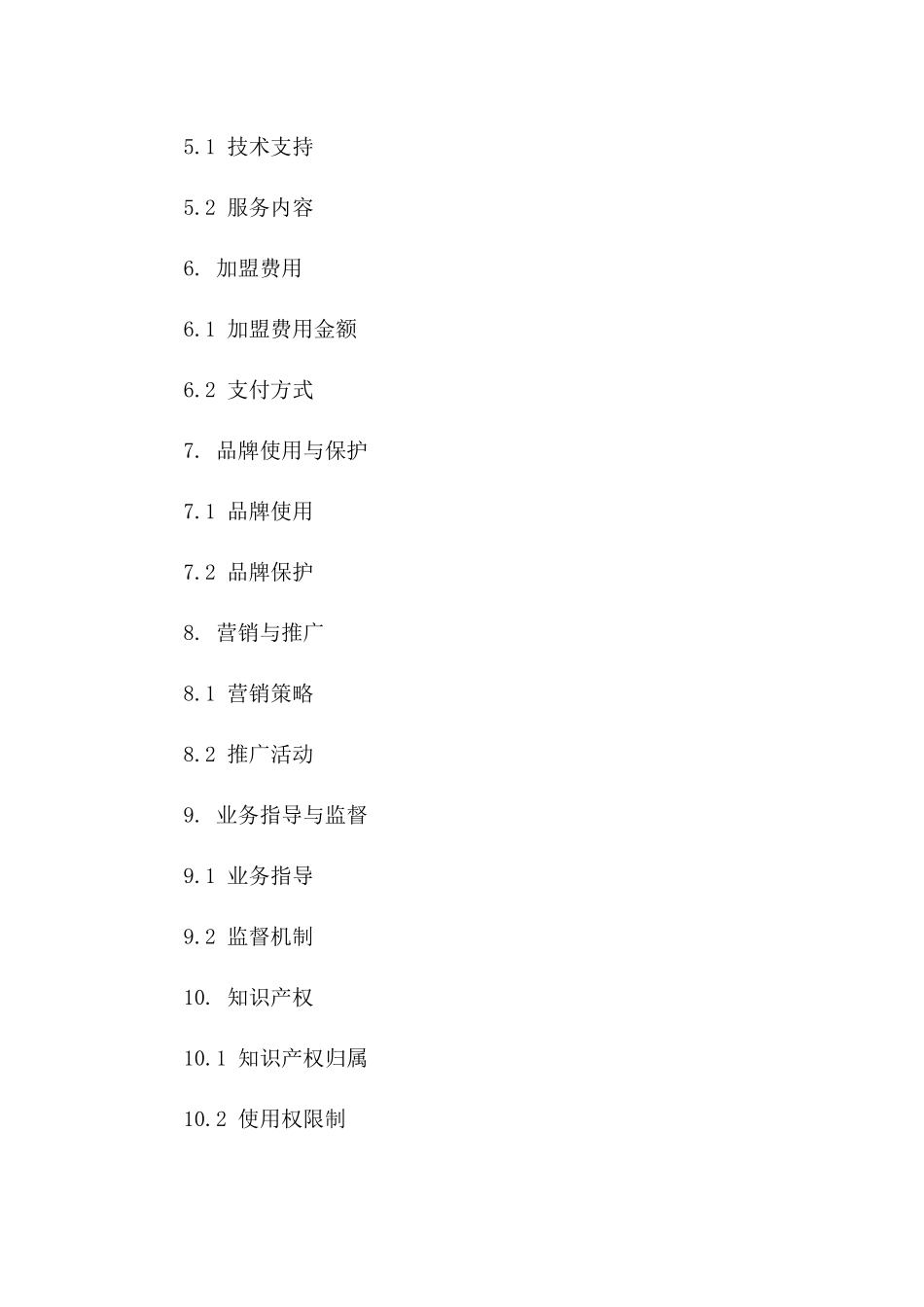 5.1 技术支持

5.2 服务内容

6. 加盟费用

6.1 加盟费用金额

6.2 支付方式

7. 品牌使用与保护

7.1 品牌使用

7.2 品牌保护

8. 营销与推广

8.1 营销策略

8.2 推广活动

9. 业务指导与监督

9.1 业务指导

9.2 监督机制

10. 知识产权

10.1 知识产权归属

10.2 使用权限制